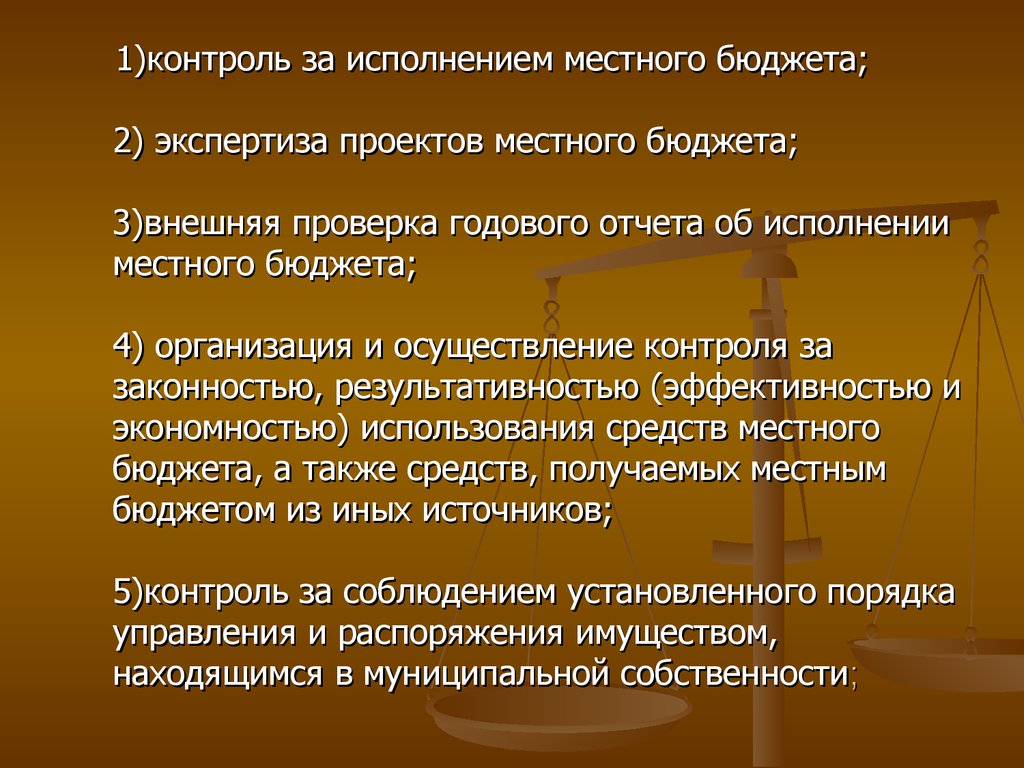 1)контроль за исполнением местного бюджета;

2) экспертиза проектов местного бюджета;

3)внешняя проверка годового отчета об исполнении местного бюджета;

4) организация и осуществление контроля за законностью, результативностью (эффективностью и экономностью) использования средств местного бюджета, а также средств, получаемых местным бюджетом из иных источников;

5)контроль за соблюдением установленного порядка управления и распоряжения имуществом, находящимся в муниципальной собственности;